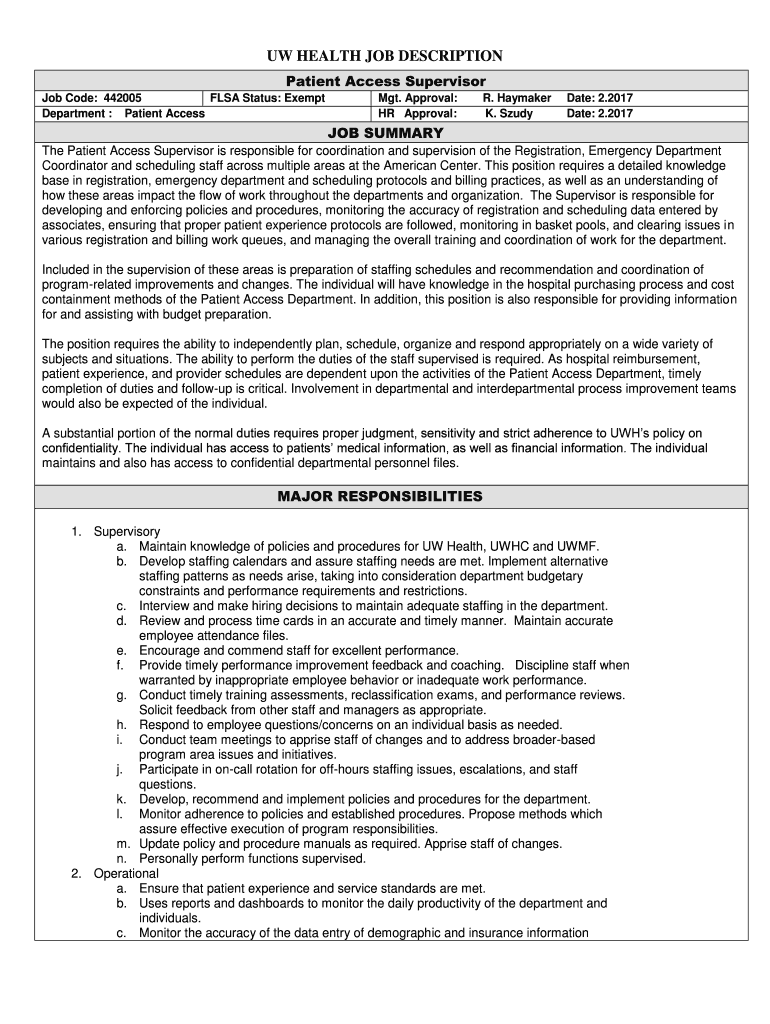 UW HEALTH JOB DESCRIPTION

Patient Access Supervisor

| Job Code: 442005 | FLSA Status: Exempt | Mgt. Approval: | R. Haymaker | Date: 2.2017 |
|---|---|---|---|---|
| Department : Patient Access | | HR Approval: | K. Szudy | Date: 2.2017 |

JOB SUMMARY

The Patient Access Supervisor is responsible for coordination and supervision of the Registration, Emergency Department Coordinator and scheduling staff across multiple areas at the American Center. This position requires a detailed knowledge base in registration, emergency department and scheduling protocols and billing practices, as well as an understanding of how these areas impact the flow of work throughout the departments and organization. The Supervisor is responsible for developing and enforcing policies and procedures, monitoring the accuracy of registration and scheduling data entered by associates, ensuring that proper patient experience protocols are followed, monitoring in basket pools, and clearing issues in various registration and billing work queues, and managing the overall training and coordination of work for the department.

Included in the supervision of these areas is preparation of staffing schedules and recommendation and coordination of program-related improvements and changes. The individual will have knowledge in the hospital purchasing process and cost containment methods of the Patient Access Department. In addition, this position is also responsible for providing information for and assisting with budget preparation.

The position requires the ability to independently plan, schedule, organize and respond appropriately on a wide variety of subjects and situations. The ability to perform the duties of the staff supervised is required. As hospital reimbursement, patient experience, and provider schedules are dependent upon the activities of the Patient Access Department, timely completion of duties and follow-up is critical. Involvement in departmental and interdepartmental process improvement teams would also be expected of the individual.

A substantial portion of the normal duties requires proper judgment, sensitivity and strict adherence to UWH's policy on confidentiality. The individual has access to patients' medical information, as well as financial information. The individual maintains and also has access to confidential departmental personnel files.

MAJOR RESPONSIBILITIES

1. Supervisory
a. Maintain knowledge of policies and procedures for UW Health, UWHC and UWMF.
b. Develop staffing calendars and assure staffing needs are met. Implement alternative staffing patterns as needs arise, taking into consideration department budgetary constraints and performance requirements and restrictions.
c. Interview and make hiring decisions to maintain adequate staffing in the department.
d. Review and process time cards in an accurate and timely manner. Maintain accurate employee attendance files.
e. Encourage and commend staff for excellent performance.
f. Provide timely performance improvement feedback and coaching. Discipline staff when warranted by inappropriate employee behavior or inadequate work performance.
g. Conduct timely training assessments, reclassification exams, and performance reviews. Solicit feedback from other staff and managers as appropriate.
h. Respond to employee questions/concerns on an individual basis as needed.
i. Conduct team meetings to apprise staff of changes and to address broader-based program area issues and initiatives.
j. Participate in on-call rotation for off-hours staffing issues, escalations, and staff questions.
k. Develop, recommend and implement policies and procedures for the department.
l. Monitor adherence to policies and established procedures. Propose methods which assure effective execution of program responsibilities.
m. Update policy and procedure manuals as required. Apprise staff of changes.
n. Personally perform functions supervised.
2. Operational
a. Ensure that patient experience and service standards are met.
b. Uses reports and dashboards to monitor the daily productivity of the department and individuals.
c. Monitor the accuracy of the data entry of demographic and insurance information